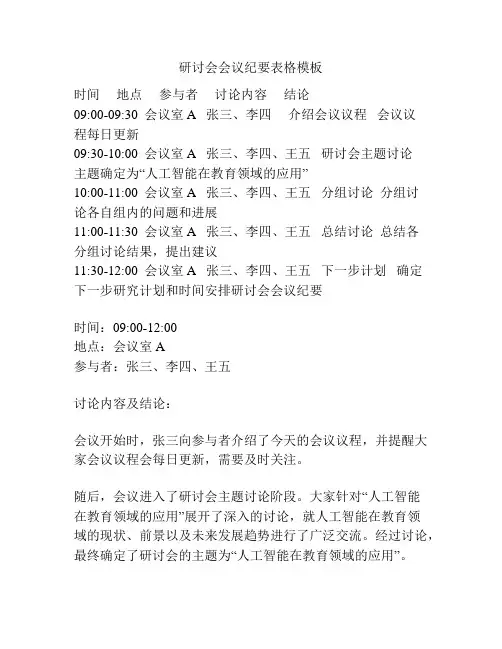 研讨会会议纪要表格模板

时间 地点 参与者 讨论内容 结论
09:00-09:30 会议室 A 张三、李四 介绍会议议程 会议议程每日更新
09:30-10:00 会议室 A 张三、李四、王五 研讨会主题讨论 主题确定为“人工智能在教育领域的应用”
10:00-11:00 会议室 A 张三、李四、王五 分组讨论 分组讨论各自组内的问题和进展
11:00-11:30 会议室 A 张三、李四、王五 总结讨论 总结各分组讨论结果，提出建议
11:30-12:00 会议室 A 张三、李四、王五 下一步计划 确定下一步研究计划和时间安排研讨会会议纪要

时间：09:00-12:00
地点：会议室 A
参与者：张三、李四、王五

讨论内容及结论：

会议开始时，张三向参与者介绍了今天的会议议程，并提醒大家会议议程会每日更新，需要及时关注。

随后，会议进入了研讨会主题讨论阶段。大家针对“人工智能在教育领域的应用”展开了深入的讨论，就人工智能在教育领域的现状、前景以及未来发展趋势进行了广泛交流。经过讨论，最终确定了研讨会的主题为“人工智能在教育领域的应用”。